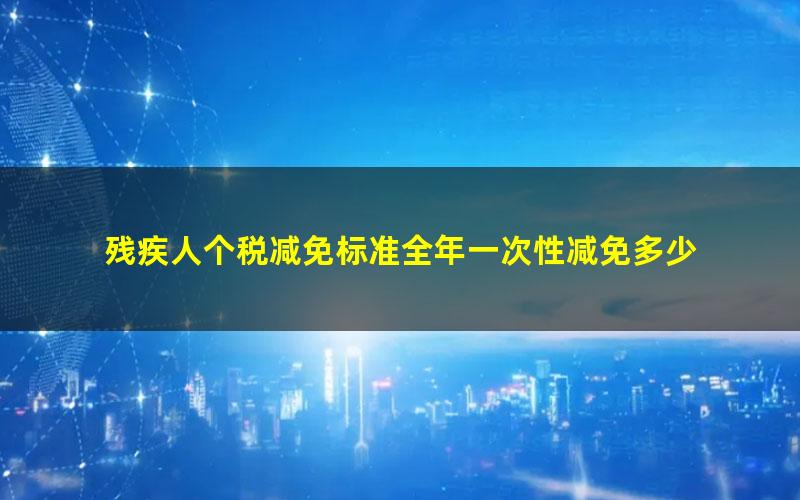 残疾人个税减免标准全年一次性减免多少